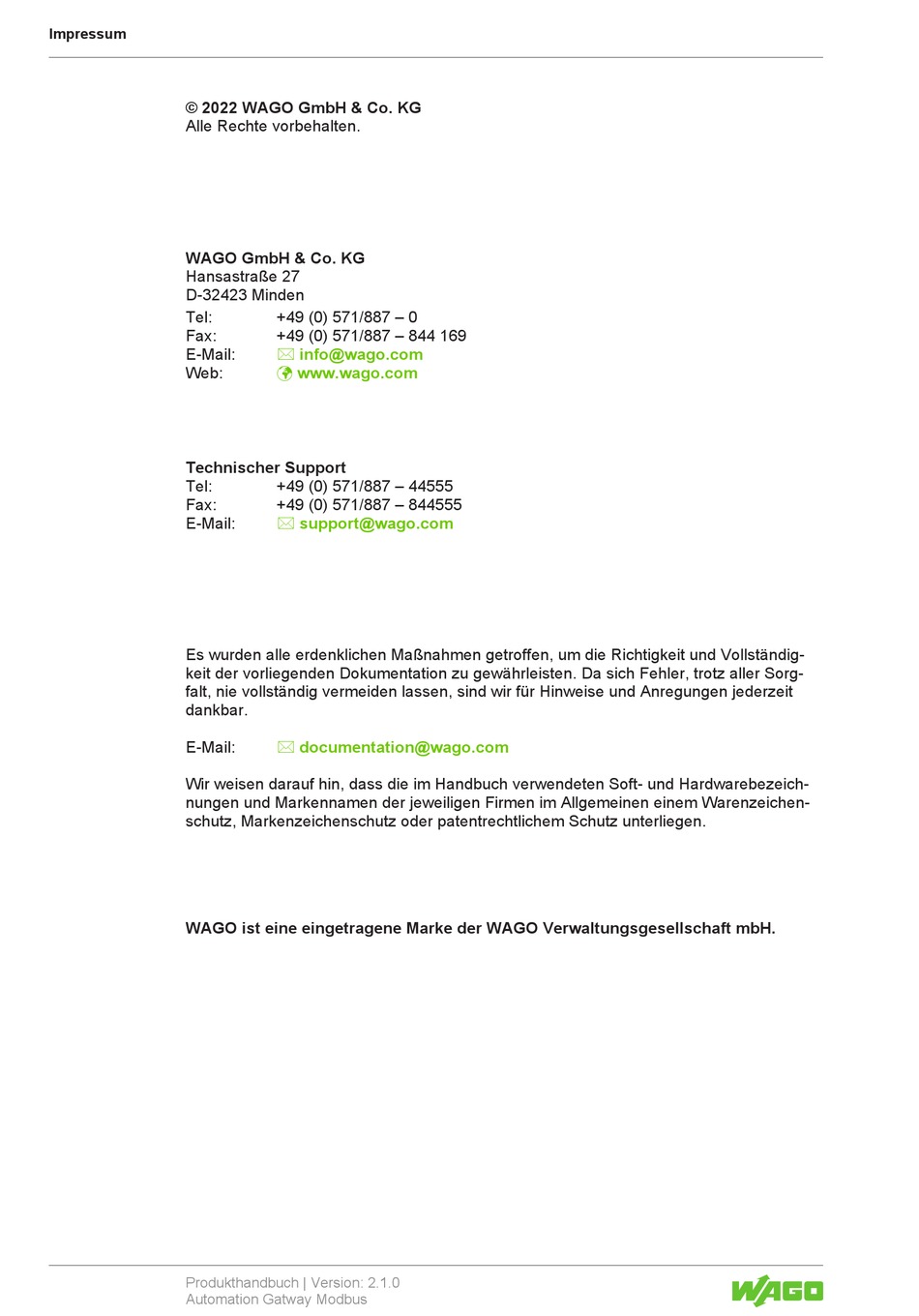 Impressum

© 2022 WAGO GmbH & Co. KG
Alle Rechte vorbehalten.

WAGO GmbH & Co. KG
Hansastraße 27
D-32423 Minden

Tel: +49 (0) 571/887 – 0
Fax: +49 (0) 571/887 – 844 169
E-Mail: info@wago.com
Web: www.wago.com

Technischer Support
Tel: +49 (0) 571/887 – 44555
Fax: +49 (0) 571/887 – 844555
E-Mail: support@wago.com

Es wurden alle erdenklichen Maßnahmen getroffen, um die Richtigkeit und Vollständigkeit der vorliegenden Dokumentation zu gewährleisten. Da sich Fehler, trotz aller Sorgfalt, nie vollständig vermeiden lassen, sind wir für Hinweise und Anregungen jederzeit dankbar.

E-Mail: documentation@wago.com

Wir weisen darauf hin, dass die im Handbuch verwendeten Soft- und Hardwarebezeichnungen und Markennamen der jeweiligen Firmen im Allgemeinen einem Warenzeichenschutz, Markenzeichenschutz oder patentrechtlichem Schutz unterliegen.

WAGO ist eine eingetragene Marke der WAGO Verwaltungsgesellschaft mbH.

Produkthandbuch | Version: 2.1.0
Automation Gatway Modbus

WAGO